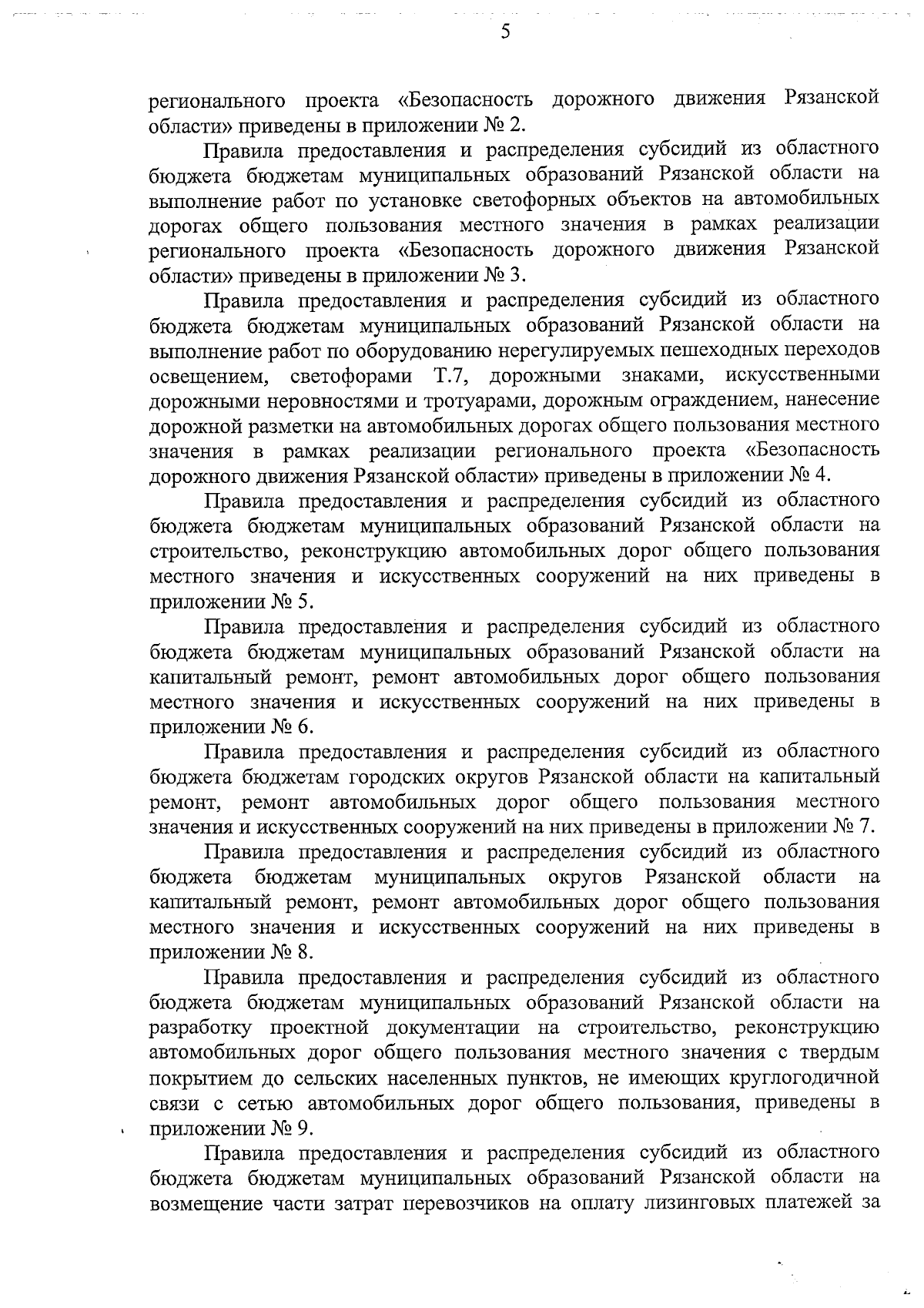 5

регионального проекта «Безопасность дорожного движения Рязанской области» приведены в приложении № 2.

Правила предоставления и распределения субсидий из областного бюджета бюджетам муниципальных образований Рязанской области на выполнение работ по установке светофорных объектов на автомобильных дорогах общего пользования местного значения в рамках реализации регионального проекта «Безопасность дорожного движения Рязанской области» приведены в приложении № 3.

Правила предоставления и распределения субсидий из областного бюджета бюджетам муниципальных образований Рязанской области на выполнение работ по оборудованию нерегулируемых пешеходных переходов освещением, светофорами Т.7, дорожными знаками, искусственными дорожными неровностями и тротуарами, дорожным ограждением, нанесение дорожной разметки на автомобильных дорогах общего пользования местного значения в рамках реализации регионального проекта «Безопасность дорожного движения Рязанской области» приведены в приложении № 4.

Правила предоставления и распределения субсидий из областного бюджета бюджетам муниципальных образований Рязанской области на строительство, реконструкцию автомобильных дорог общего пользования местного значения и искусственных сооружений на них приведены в приложении № 5.

Правила предоставления и распределения субсидий из областного бюджета бюджетам муниципальных образований Рязанской области на капитальный ремонт, ремонт автомобильных дорог общего пользования местного значения и искусственных сооружений на них приведены в приложении № 6.

Правила предоставления и распределения субсидий из областного бюджета бюджетам городских округов Рязанской области на капитальный ремонт, ремонт автомобильных дорог общего пользования местного значения и искусственных сооружений на них приведены в приложении № 7.

Правила предоставления и распределения субсидий из областного бюджета бюджетам муниципальных округов Рязанской области на капитальный ремонт, ремонт автомобильных дорог общего пользования местного значения и искусственных сооружений на них приведены в приложении № 8.

Правила предоставления и распределения субсидий из областного бюджета бюджетам муниципальных образований Рязанской области на разработку проектной документации на строительство, реконструкцию автомобильных дорог общего пользования местного значения с твердым покрытием до сельских населенных пунктов, не имеющих круглогодичной связи с сетью автомобильных дорог общего пользования, приведены в приложении № 9.

Правила предоставления и распределения субсидий из областного бюджета бюджетам муниципальных образований Рязанской области на возмещение части затрат перевозчиков на оплату лизинговых платежей за